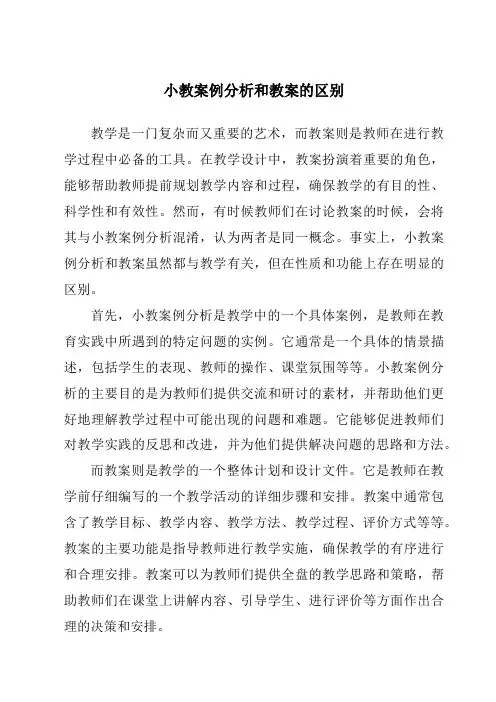 小教案例分析和教案的区别

教学是一门复杂而又重要的艺术，而教案则是教师在进行教学过程中必备的工具。在教学设计中，教案扮演着重要的角色，能够帮助教师提前规划教学内容和过程，确保教学的有目的性、科学性和有效性。然而，有时候教师们在讨论教案的时候，会将其与小教案例分析混淆，认为两者是同一概念。事实上，小教案例分析和教案虽然都与教学有关，但在性质和功能上存在明显的区别。

首先，小教案例分析是教学中的一个具体案例，是教师在教育实践中所遇到的特定问题的实例。它通常是一个具体的情景描述，包括学生的表现、教师的操作、课堂氛围等等。小教案例分析的主要目的是为教师们提供交流和研讨的素材，并帮助他们更好地理解教学过程中可能出现的问题和难题。它能够促进教师们对教学实践的反思和改进，并为他们提供解决问题的思路和方法。

而教案则是教学的一个整体计划和设计文件。它是教师在教学前仔细编写的一个教学活动的详细步骤和安排。教案中通常包含了教学目标、教学内容、教学方法、教学过程、评价方式等等。教案的主要功能是指导教师进行教学实施，确保教学的有序进行和合理安排。教案可以为教师们提供全盘的教学思路和策略，帮助教师们在课堂上讲解内容、引导学生、进行评价等方面作出合理的决策和安排。